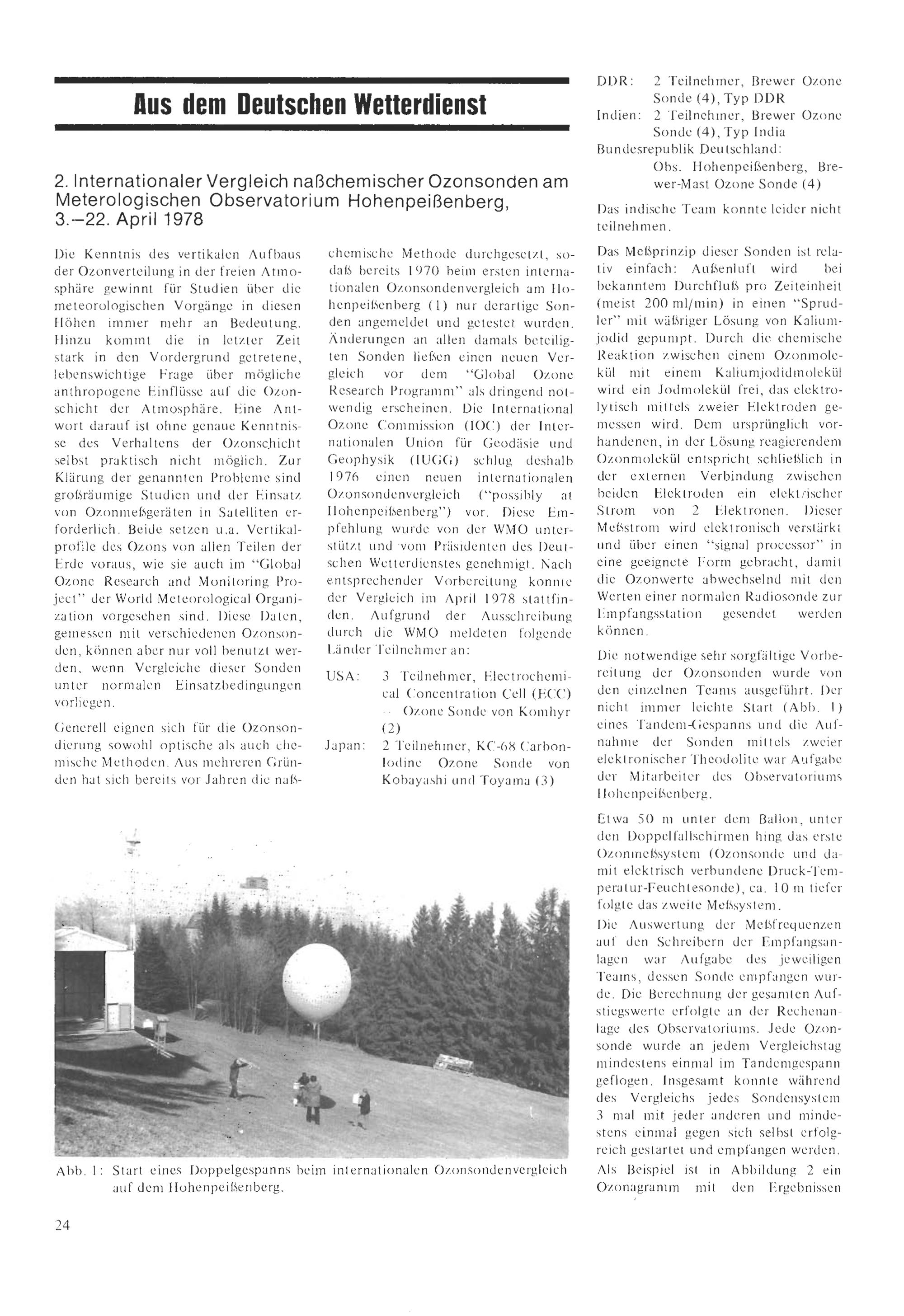 Aus dem Deutschen Wetterdienst

2. Internationaler Vergleich naßchemischer Ozonsonden am Meterologischen Observatorium Hohenpeißenberg, 3.–22. April 1978

Die Kenntnis des vertikalen Aufbaus der Ozonverteilung in der freien Atmosphäre gewinnt für Studien über die meteorologischen Vorgänge in diesen Höhen immer mehr an Bedeutung. Hinzu kommt die in letzter Zeit stark in den Vordergrund getretene, lebenswichtige Frage über mögliche anthropogene Einflüsse auf die Ozonschicht der Atmosphäre. Eine Antwort darauf ist ohne genaue Kenntnisse des Verhaltens der Ozonschicht selbst praktisch nicht möglich. Zur Klärung der genannten Probleme sind großräumige Studien und der Einsatz von Ozonmeßgeräten in Satelliten erforderlich. Beide setzen u.a. Vertikalprofile des Ozons von allen Teilen der Erde voraus, wie sie auch im "Global Ozone Research and Monitoring Project" der World Meteorological Organization vorgesehen sind. Diese Daten, gemessen mit verschiedenen Ozonsonden, können aber nur voll benutzt werden, wenn Vergleiche dieser Sonden unter normalen Einsatzbedingungen vorliegen.

Generell eignen sich für die Ozonsondierung sowohl optische als auch chemische Methoden. Aus mehreren Gründen hat sich bereits vor Jahren die naßchemische Methode durchgesetzt, sodaß bereits 1970 beim ersten internationalen Ozonsondenvergleich am Hohenpeißenberg (1) nur derartige Sonden angemeldet und getestet wurden. Änderungen an allen damals beteiligten Sonden ließen einen neuen Vergleich vor dem "Global Ozone Research Programm" als dringend notwendig erscheinen. Die International Ozone Commission (IOC) der Internationalen Union für Geodäsie und Geophysik (IUGG) schlug deshalb 1976 einen neuen internationalen Ozonsondenvergleich ("possibly at Hohenpeißenberg") vor. Diese Empfehlung wurde von der WMO unterstützt und vom Präsidenten des Deutschen Wetterdienstes genehmigt. Nach entsprechender Vorbereitung konnte der Vergleich im April 1978 stattfinden. Aufgrund der Ausschreibung durch die WMO meldeten folgende Länder Teilnehmer an:

USA: 3 Teilnehmer, Electrochemical Concentration Cell (ECC) – Ozone Sonde von Komhyr (2)
Japan: 2 Teilnehmer, KC-68 Carbon-Iodine Ozone Sonde von Kobayashi und Toyama (3)
DDR: 2 Teilnehmer, Brewer Ozone Sonde (4), Typ DDR
Indien: 2 Teilnehmer, Brewer Ozone Sonde (4), Typ India
Bundesrepublik Deutschland: Obs. Hohenpeißenberg, Brewer-Mast Ozone Sonde (4)

Das indische Team konnte leider nicht teilnehmen.

Das Meßprinzip dieser Sonden ist relativ einfach: Außenluft wird bei bekanntem Durchfluß pro Zeiteinheit (meist 200 ml/min) in einen "Sprudler" mit wäßriger Lösung von Kaliumjodid gepumpt. Durch die chemische Reaktion zwischen einem Ozonmolekül mit einem Kaliumjodidmolekül wird ein Jodmolekül frei, das elektrolytisch mittels zweier Elektroden gemessen wird. Dem ursprünglich vorhandenen, in der Lösung reagierendem Ozonmolekül entspricht schließlich in der externen Verbindung zwischen beiden Elektroden ein elektrischer Strom von 2 Elektronen. Dieser Meßstrom wird elektronisch verstärkt und über einen "signal processor" in eine geeignete Form gebracht, damit die Ozonwerte abwechselnd mit den Werten einer normalen Radiosonde zur Empfangsstation gesendet werden können.

Die notwendige sehr sorgfältige Vorbereitung der Ozonsonden wurde von den einzelnen Teams ausgeführt. Der nicht immer leichte Start (Abb. 1) eines Tandem-Gespanns und die Aufnahme der Sonden mittels zweier elektronischer Theodolite war Aufgabe der Mitarbeiter des Observatoriums Hohenpeißenberg.

Etwa 50 m unter dem Ballon, unter den Doppelfallschirmen hing das erste Ozonmeßsystem (Ozonsonde und damit elektrisch verbundene Druck-Temperatur-Feuchtesonde), ca. 10 m tiefer folgte das zweite Meßsystem.

Die Auswertung der Meßfrequenzen auf den Schreibern der Empfangsanlagen war Aufgabe des jeweiligen Teams, dessen Sonde empfangen wurde. Die Berechnung der gesamten Aufstiegswerte erfolgte an der Rechenanlage des Observatoriums. Jede Ozonsonde wurde an jedem Vergleichstag mindestens einmal im Tandemgespann geflogen. Insgesamt konnte während des Vergleichs jedes Sondensystem 3 mal mit jeder anderen und mindestens einmal gegen sich selbst erfolgreich gestartet und empfangen werden.

Als Beispiel ist in Abbildung 2 ein Ozonagramm mit den Ergebnissen

Abb. 1: Start eines Doppelgespanns beim internationalen Ozonsondenvergleich auf dem Hohenpeißenberg.

24